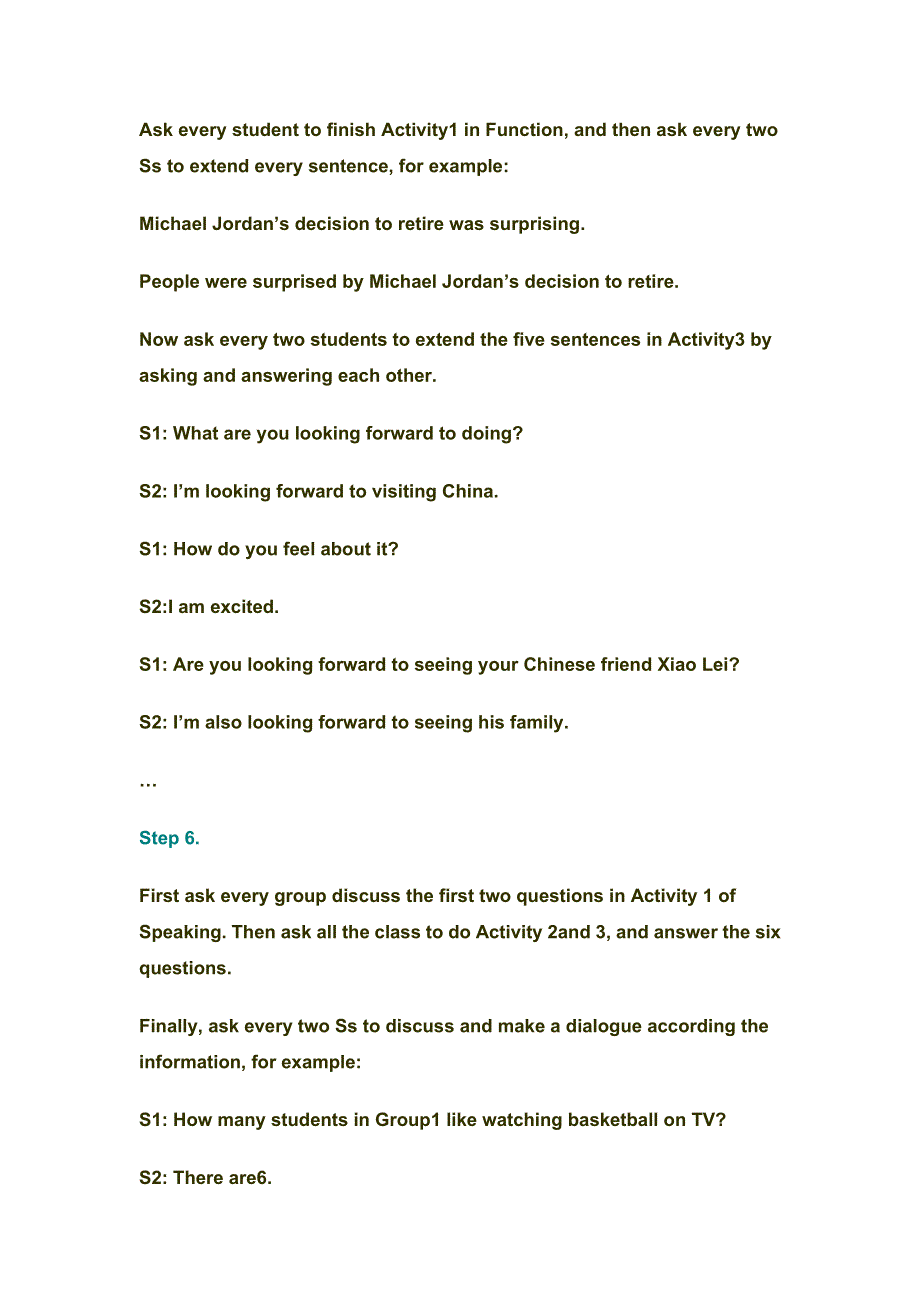 Ask every student to finish Activity1 in Function, and then ask every two Ss to extend every sentence, for example:

Michael Jordan’s decision to retire was surprising.

People were surprised by Michael Jordan’s decision to retire.

Now ask every two students to extend the five sentences in Activity3 by asking and answering each other.

S1: What are you looking forward to doing?

S2: I’m looking forward to visiting China.

S1: How do you feel about it?

S2:I am excited.

S1: Are you looking forward to seeing your Chinese friend Xiao Lei?

S2: I’m also looking forward to seeing his family.

…

Step 6.

First ask every group discuss the first two questions in Activity 1 of Speaking. Then ask all the class to do Activity 2and 3, and answer the six questions.

Finally, ask every two Ss to discuss and make a dialogue according the information, for example:

S1: How many students in Group1 like watching basketball on TV?

S2: There are6.